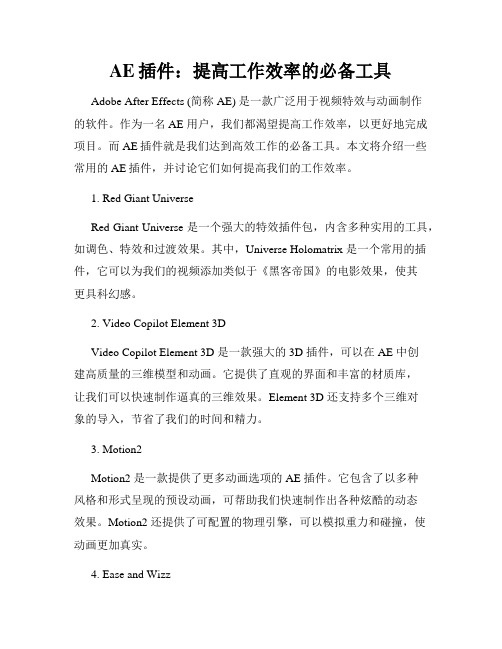 AE 插件：提高工作效率的必备工具

Adobe After Effects (简称 AE) 是一款广泛用于视频特效与动画制作的软件。作为一名 AE 用户，我们都渴望提高工作效率，以更好地完成项目。而 AE 插件就是我们达到高效工作的必备工具。本文将介绍一些常用的 AE 插件，并讨论它们如何提高我们的工作效率。

1. Red Giant Universe

Red Giant Universe 是一个强大的特效插件包，内含多种实用的工具，如调色、特效和过渡效果。其中，Universe Holomatrix 是一个常用的插件，它可以为我们的视频添加类似于《黑客帝国》的电影效果，使其更具科幻感。

2. Video Copilot Element 3D

Video Copilot Element 3D 是一款强大的 3D 插件，可以在 AE 中创建高质量的三维模型和动画。它提供了直观的界面和丰富的材质库，让我们可以快速制作逼真的三维效果。Element 3D 还支持多个三维对象的导入，节省了我们的时间和精力。

3. Motion2

Motion2 是一款提供了更多动画选项的 AE 插件。它包含了以多种风格和形式呈现的预设动画，可帮助我们快速制作出各种炫酷的动态效果。Motion2 还提供了可配置的物理引擎，可以模拟重力和碰撞，使动画更加真实。

4. Ease and Wizz